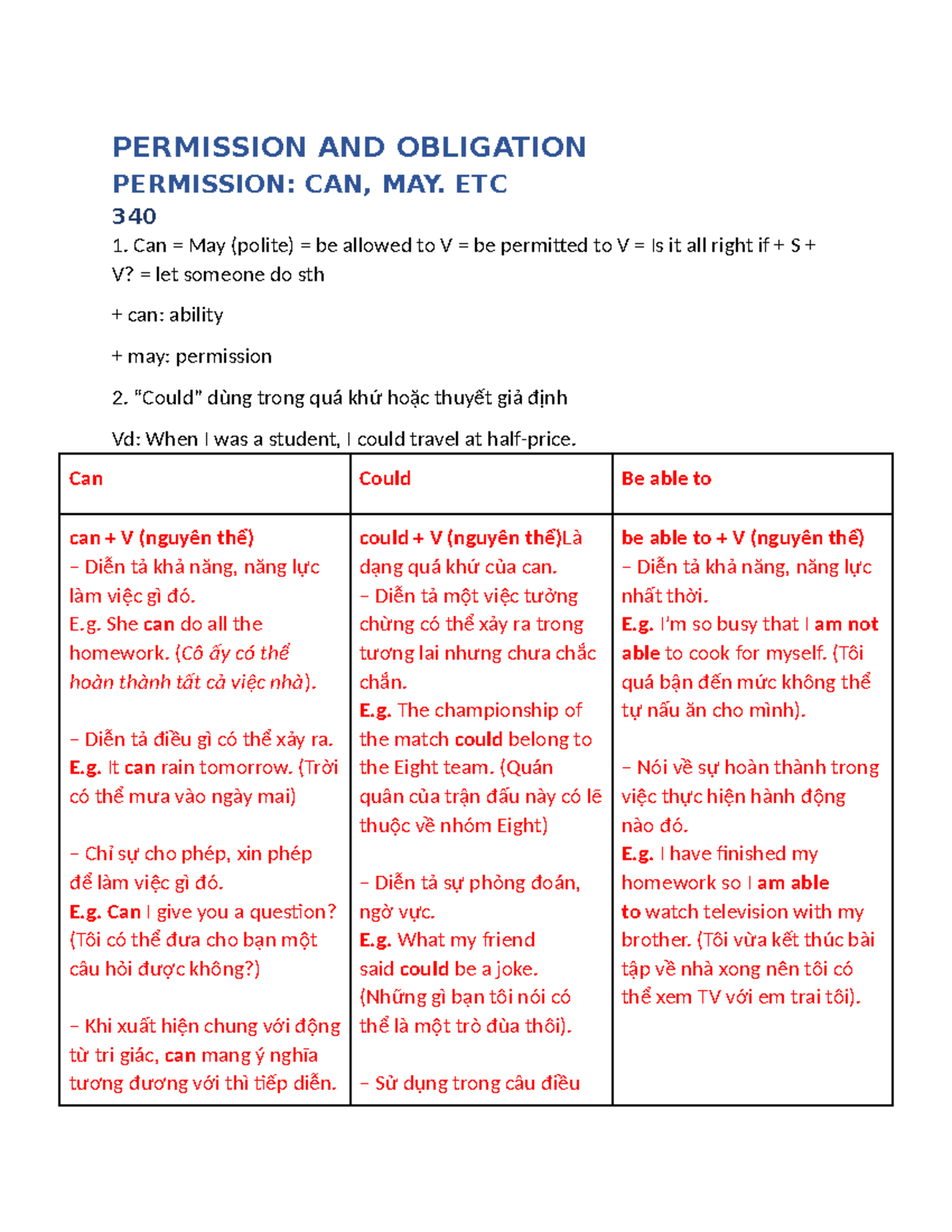 PERMISSION AND OBLIGATION

PERMISSION: CAN, MAY. ETC

340

1. Can = May (polite) = be allowed to V = be permitted to V = Is it all right if + S + V? = let someone do sth

+ can: ability

+ may: permission

2. "Could" dùng trong quá khứ hoặc thuyết giả định

Vd: When I was a student, I could travel at half-price.

| Can | Could | Be able to |
|---|---|---|
| can + V (nguyên thể) – Diễn tả khả năng, năng lực làm việc gì đó. E.g. She can do all the homework. (Cô ấy có thể hoàn thành tất cả việc nhà). – Diễn tả điều gì có thể xảy ra. E.g. It can rain tomorrow. (Trời có thể mưa vào ngày mai) – Chỉ sự cho phép, xin phép để làm việc gì đó. E.g. Can I give you a question? (Tôi có thể đưa cho bạn một câu hỏi được không?) – Khi xuất hiện chung với động từ tri giác, can mang ý nghĩa tương đương với thì tiếp diễn. | could + V (nguyên thể)Là dạng quá khứ của can. – Diễn tả một việc tưởng chừng có thể xảy ra trong tương lai nhưng chưa chắc chắn. E.g. The championship of the match could belong to the Eight team. (Quán quân của trận đấu này có lẽ thuộc về nhóm Eight) – Diễn tả sự phỏng đoán, ngờ vực. E.g. What my friend said could be a joke. (Những gì bạn tôi nói có thể là một trò đùa thôi). – Sử dụng trong câu điều | be able to + V (nguyên thể) – Diễn tả khả năng, năng lực nhất thời. E.g. I'm so busy that I am not able to cook for myself. (Tôi quá bận đến mức không thể tự nấu ăn cho mình). – Nói về sự hoàn thành trong việc thực hiện hành động nào đó. E.g. I have finished my homework so I am able to watch television with my brother. (Tôi vừa kết thúc bài tập về nhà xong nên tôi có thể xem TV với em trai tôi). |